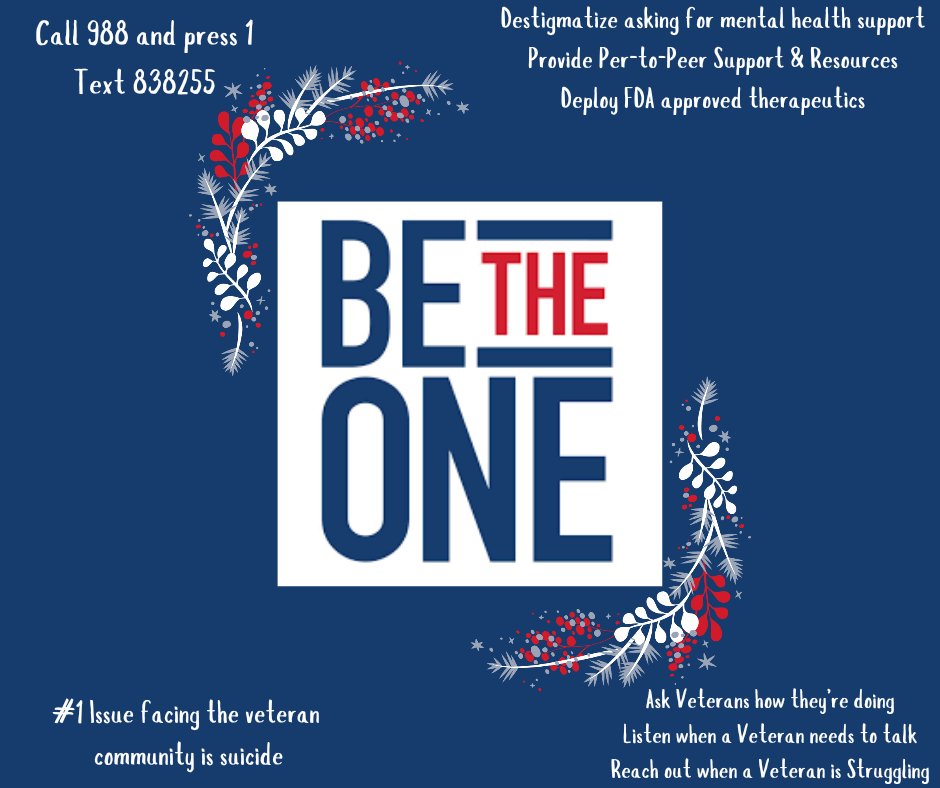 Call 988 and press 1
Text 838255

Destigmatize asking for mental health support
Provide Per-to-Peer Support & Resources
Deploy FDA approved therapeutics

BE THE ONE

#1 Issue facing the veteran community is suicide

Ask Veterans how they're doing
Listen when a Veteran needs to talk
Reach out when a Veteran is Struggling